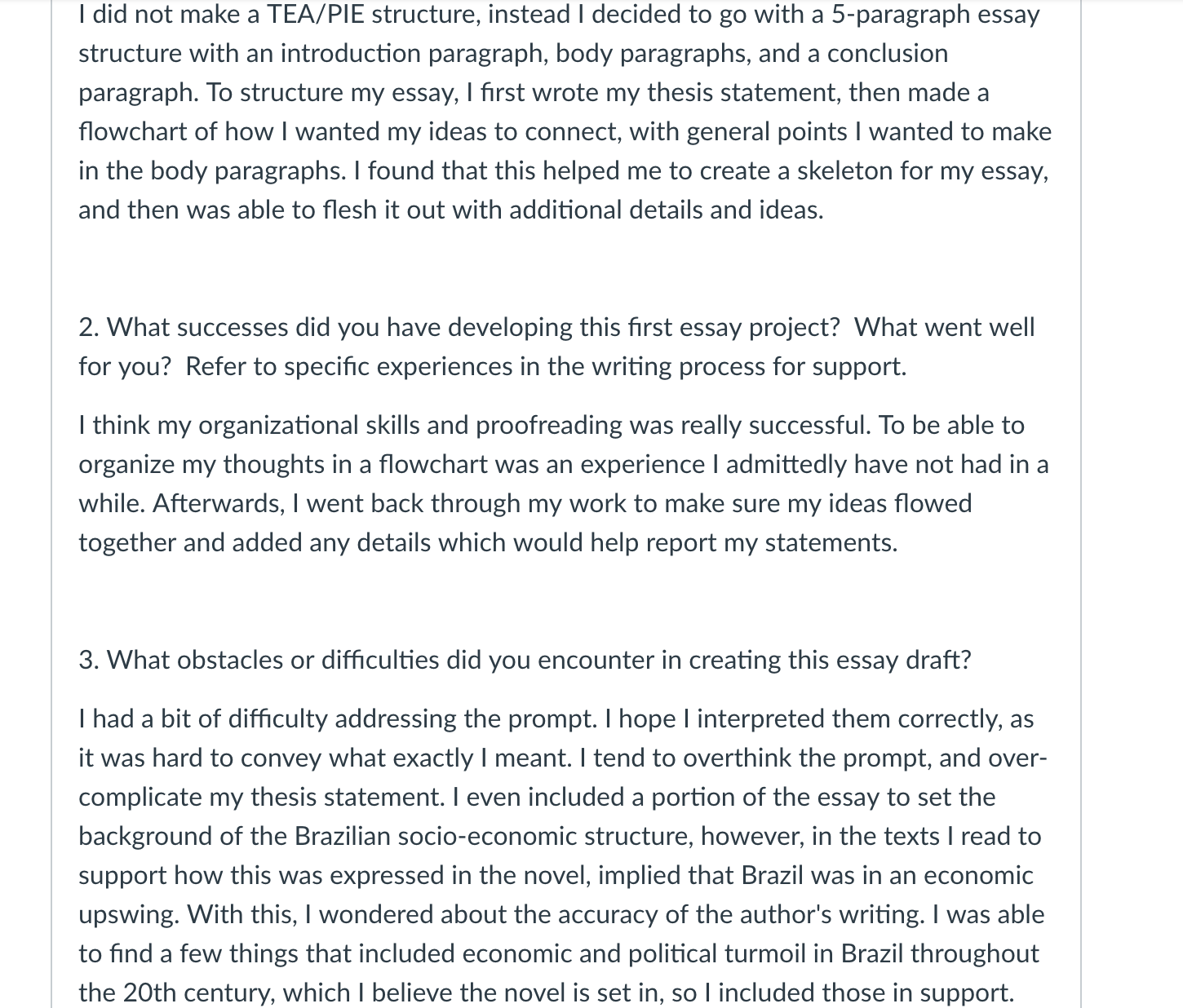 I did not make a TEA/PIE structure, instead I decided to go with a 5-paragraph essay structure with an introduction paragraph, body paragraphs, and a conclusion paragraph. To structure my essay, I first wrote my thesis statement, then made a flowchart of how I wanted my ideas to connect, with general points I wanted to make in the body paragraphs. I found that this helped me to create a skeleton for my essay, and then was able to flesh it out with additional details and ideas.

2. What successes did you have developing this first essay project? What went well for you? Refer to specific experiences in the writing process for support.

I think my organizational skills and proofreading was really successful. To be able to organize my thoughts in a flowchart was an experience I admittedly have not had in a while. Afterwards, I went back through my work to make sure my ideas flowed together and added any details which would help report my statements.

3. What obstacles or difficulties did you encounter in creating this essay draft?

I had a bit of difficulty addressing the prompt. I hope I interpreted them correctly, as it was hard to convey what exactly I meant. I tend to overthink the prompt, and over-complicate my thesis statement. I even included a portion of the essay to set the background of the Brazilian socio-economic structure, however, in the texts I read to support how this was expressed in the novel, implied that Brazil was in an economic upswing. With this, I wondered about the accuracy of the author's writing. I was able to find a few things that included economic and political turmoil in Brazil throughout the 20th century, which I believe the novel is set in, so I included those in support.